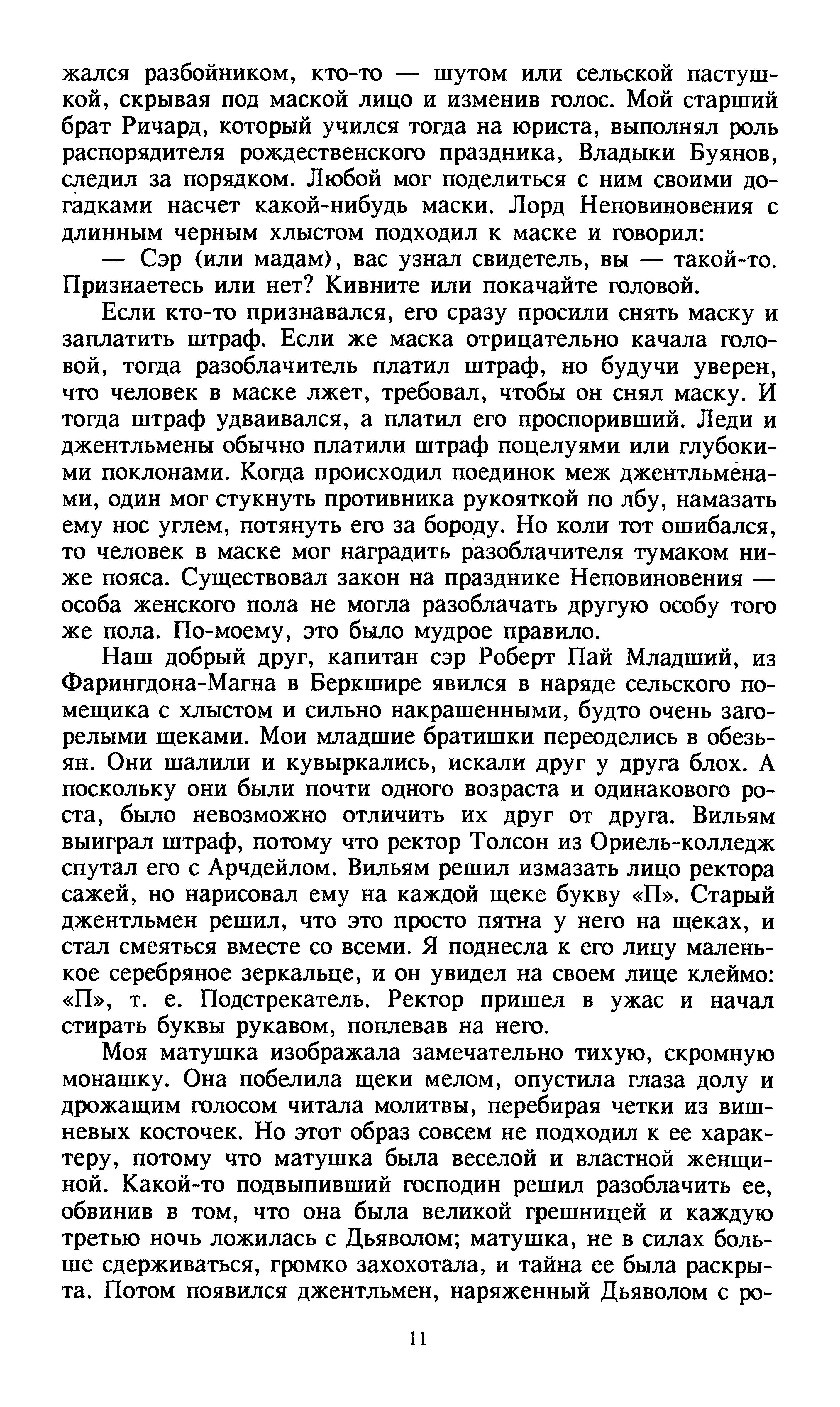 жался разбойником, кто-то — шутом или сельской пастушкой, скрывая под маской лицо и изменив голос. Мой старший брат Ричард, который учился тогда на юриста, выполнял роль распорядителя рождественского праздника, Владыки Буянов, следил за порядком. Любой мог поделиться с ним своими догадками насчет какой-нибудь маски. Лорд Неповиновения с длинным черным хлыстом подходил к маске и говорил:

— Сэр (или мадам), вас узнал свидетель, вы — такой-то. Признаетесь или нет? Кивните или покачайте головой.

Если кто-то признавался, его сразу просили снять маску и заплатить штраф. Если же маска отрицательно качала головой, тогда разоблачитель платил штраф, но будучи уверен, что человек в маске лжет, требовал, чтобы он снял маску. И тогда штраф удваивался, а платил его проспоривший. Леди и джентльмены обычно платили штраф поцелуями или глубокими поклонами. Когда происходил поединок меж джентльменами, один мог стукнуть противника рукояткой по лбу, намазать ему нос углем, потянуть его за бороду. Но коли тот ошибался, то человек в маске мог наградить разоблачителя тумаком ниже пояса. Существовал закон на празднике Неповиновения — особа женского пола не могла разоблачать другую особу того же пола. По-моему, это было мудрое правило.

Наш добрый друг, капитан сэр Роберт Пай Младший, из Фарингдона-Магна в Беркшире явился в наряде сельского помещика с хлыстом и сильно накрашенными, будто очень загорелыми щеками. Мои младшие братишки переоделись в обезьян. Они шалили и кувыркались, искали друг у друга блох. А поскольку они были почти одного возраста и одинакового роста, было невозможно отличить их друг от друга. Вильям выиграл штраф, потому что ректор Толсон из Ориель-колледж спутал его с Арчдейлом. Вильям решил измазать лицо ректора сажей, но нарисовал ему на каждой щеке букву «П». Старый джентльмен решил, что это просто пятна у него на щеках, и стал смеяться вместе со всеми. Я поднесла к его лицу маленькое серебряное зеркальце, и он увидел на своем лице клеймо: «П», т. е. Подстрекатель. Ректор пришел в ужас и начал стирать буквы рукавом, поплевав на него.

Моя матушка изображала замечательно тихую, скромную монашку. Она побелила щеки мелом, опустила глаза долу и дрожащим голосом читала молитвы, перебирая четки из вишневых косточек. Но этот образ совсем не подходил к ее характеру, потому что матушка была веселой и властной женщиной. Какой-то подвыпивший господин решил разоблачить ее, обвинив в том, что она была великой грешницей и каждую третью ночь ложилась с Дьяволом; матушка, не в силах больше сдерживаться, громко захохотала, и тайна ее была раскрыта. Потом появился джентльмен, наряженный Дьяволом с ро-

11